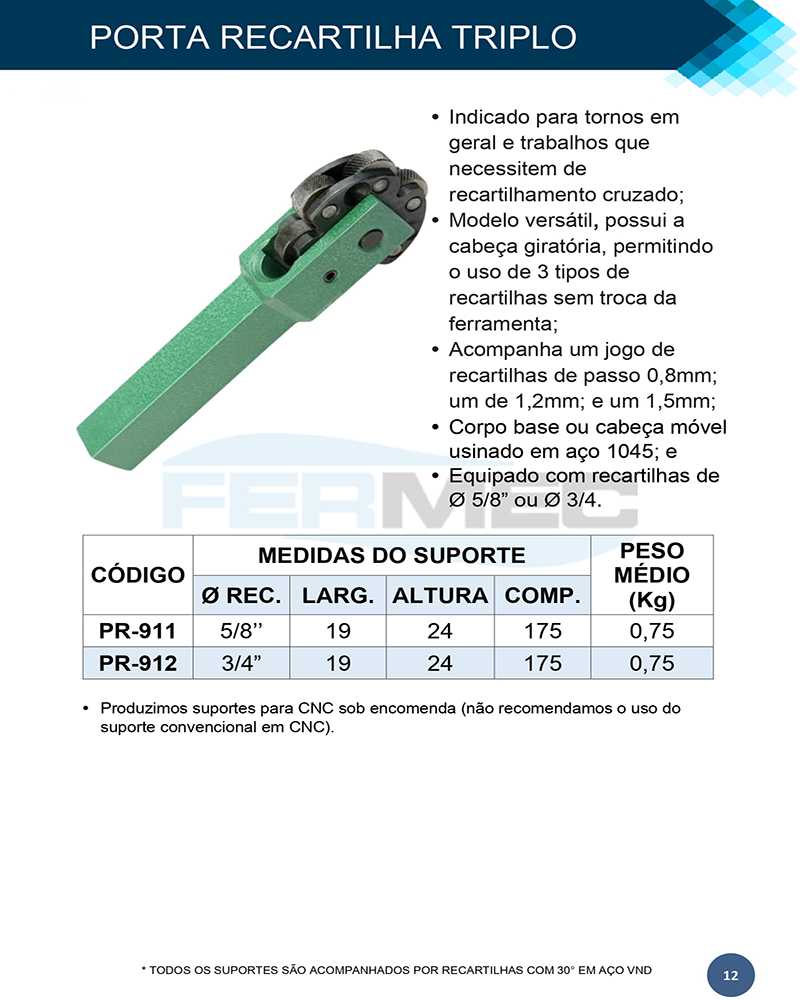 PORTA RECARTILHA TRIPLO

• Indicado para tornos em geral e trabalhos que necessitem de recartilhamento cruzado;
• Modelo versátil, possui a cabeça giratória, permitindo o uso de 3 tipos de recartilhas sem troca da ferramenta;
• Acompanha um jogo de recartilhas de passo 0,8mm; um de 1,2mm; e um 1,5mm;
• Corpo base ou cabeça móvel usinado em aço 1045; e
• Equipado com recartilhas de Ø 5/8" ou Ø 3/4.

| CÓDIGO | MEDIDAS DO SUPORTE | | | | PESO MÉDIO (Kg) |
|---|---|---|---|---|---|
| | Ø REC. | LARG. | ALTURA | COMP. | |
| PR-911 | 5/8'' | 19 | 24 | 175 | 0,75 |
| PR-912 | 3/4" | 19 | 24 | 175 | 0,75 |

• Produzimos suportes para CNC sob encomenda (não recomendamos o uso do suporte convencional em CNC).

* TODOS OS SUPORTES SÃO ACOMPANHADOS POR RECARTILHAS COM 30° EM AÇO VND

12

FERMEC